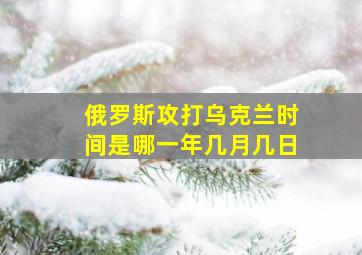 俄罗斯攻打乌克兰时间是哪一年几月几日